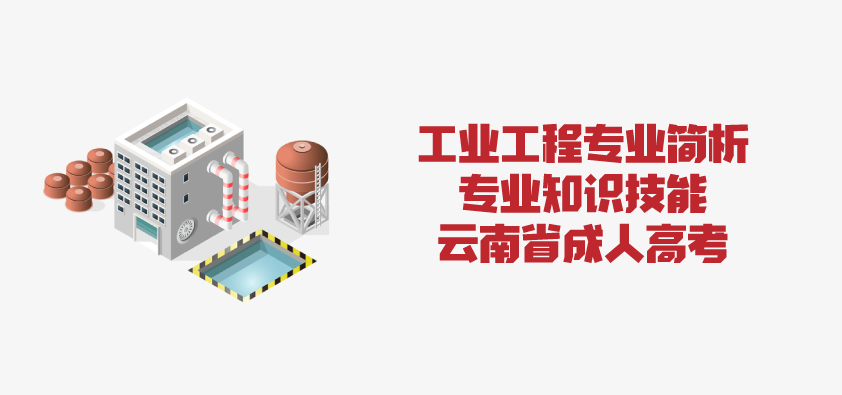 工业工程专业简析
专业知识技能
云南省成人高考